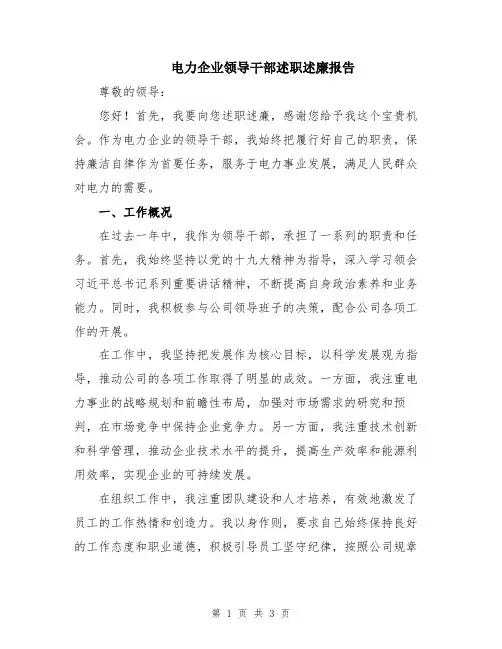 电力企业领导干部述职述廉报告

尊敬的领导:

您好！首先，我要向您述职述廉，感谢您给予我这个宝贵机会。作为电力企业的领导干部，我始终把履行好自己的职责，保持廉洁自律作为首要任务，服务于电力事业发展，满足人民群众对电力的需要。

一、工作概况

在过去一年中，我作为领导干部，承担了一系列的职责和任务。首先，我始终坚持以党的十九大精神为指导，深入学习领会习近平总书记系列重要讲话精神，不断提高自身政治素养和业务能力。同时，我积极参与公司领导班子的决策，配合公司各项工作的开展。

在工作中，我坚持把发展作为核心目标，以科学发展观为指导，推动公司的各项工作取得了明显的成效。一方面，我注重电力事业的战略规划和前瞻性布局，加强对市场需求的研究和预判，在市场竞争中保持企业竞争力。另一方面，我注重技术创新和科学管理，推动企业技术水平的提升，提高生产效率和能源利用效率，实现企业的可持续发展。

在组织工作中，我注重团队建设和人才培养，有效地激发了员工的工作热情和创造力。我以身作则，要求自己始终保持良好的工作态度和职业道德，积极引导员工坚守纪律，按照公司规章

第 1 页 共 3 页